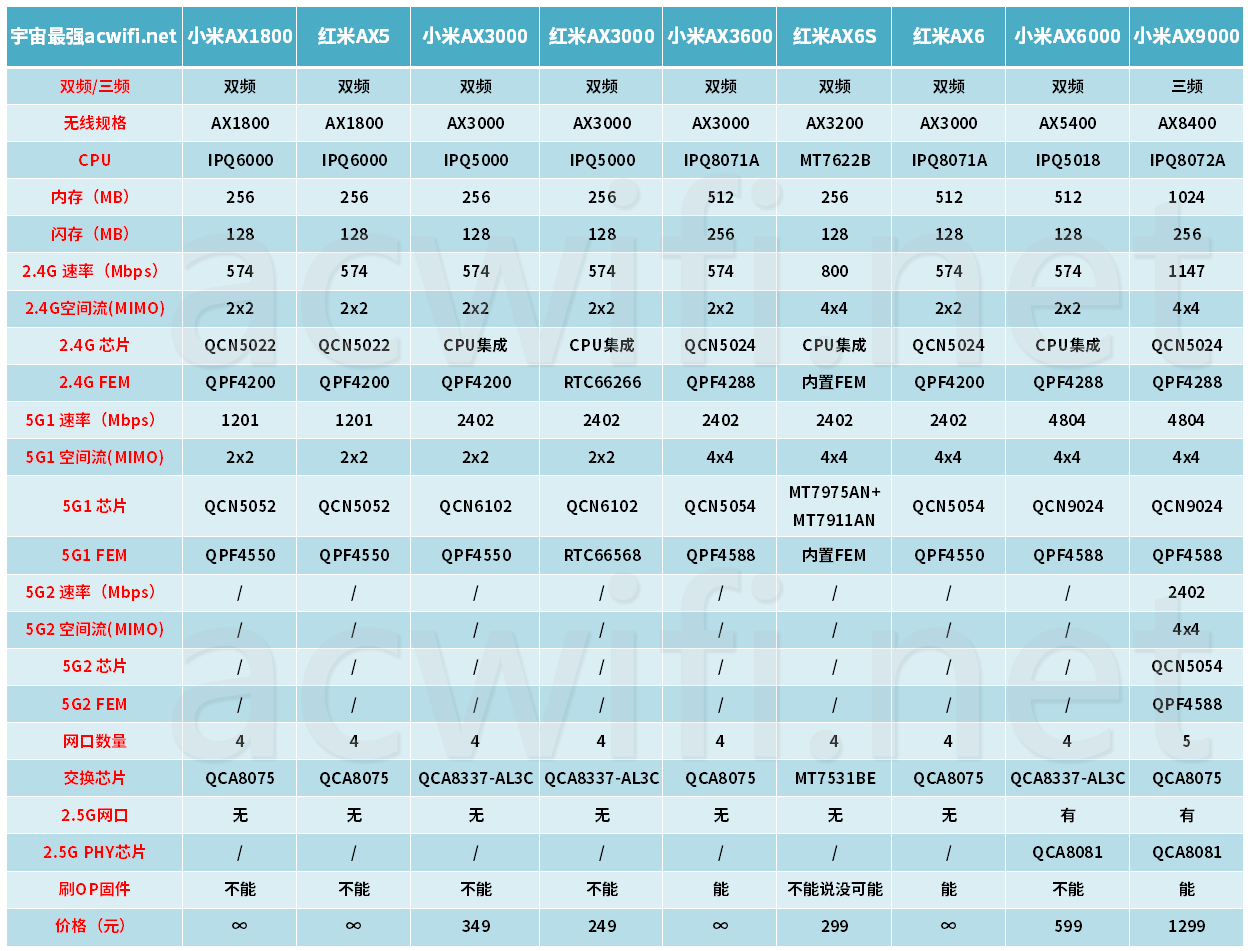 | 宇宙最强acwifi.net | 小米AX1800 | 红米AX5 | 小米AX3000 | 红米AX3000 | 小米AX3600 | 红米AX6S | 红米AX6 | 小米AX6000 | 小米AX9000 |
|---|---|---|---|---|---|---|---|---|---|
| 双频/三频 | 双频 | 双频 | 双频 | 双频 | 双频 | 双频 | 双频 | 双频 | 三频 |
| 无线规格 | AX1800 | AX1800 | AX3000 | AX3000 | AX3000 | AX3200 | AX3000 | AX5400 | AX8400 |
| CPU | IPQ6000 | IPQ6000 | IPQ5000 | IPQ5000 | IPQ8071A | MT7622B | IPQ8071A | IPQ5018 | IPQ8072A |
| 内存（MB） | 256 | 256 | 256 | 256 | 512 | 256 | 512 | 512 | 1024 |
| 闪存（MB） | 128 | 128 | 128 | 128 | 256 | 128 | 128 | 128 | 256 |
| 2.4G 速率（Mbps） | 574 | 574 | 574 | 574 | 574 | 800 | 574 | 574 | 1147 |
| 2.4G空间流(MIMO) | 2x2 | 2x2 | 2x2 | 2x2 | 2x2 | 4x4 | 2x2 | 2x2 | 4x4 |
| 2.4G 芯片 | QCN5022 | QCN5022 | CPU集成 | CPU集成 | QCN5024 | CPU集成 | QCN5024 | CPU集成 | QCN5024 |
| 2.4G FEM | QPF4200 | QPF4200 | QPF4200 | RTC66266 | QPF4288 | 内置FEM | QPF4200 | QPF4288 | QPF4288 |
| 5G1 速率（Mbps） | 1201 | 1201 | 2402 | 2402 | 2402 | 2402 | 2402 | 4804 | 4804 |
| 5G1 空间流(MIMO) | 2x2 | 2x2 | 2x2 | 2x2 | 4x4 | 4x4 | 4x4 | 4x4 | 4x4 |
| 5G1 芯片 | QCN5052 | QCN5052 | QCN6102 | QCN6102 | QCN5054 | MT7975AN+ MT7911AN | QCN5054 | QCN9024 | QCN9024 |
| 5G1 FEM | QPF4550 | QPF4550 | QPF4550 | RTC66568 | QPF4588 | 内置FEM | QPF4550 | QPF4588 | QPF4588 |
| 5G2 速率（Mbps） | / | / | / | / | / | / | / | / | 2402 |
| 5G2 空间流(MIMO) | / | / | / | / | / | / | / | / | 4x4 |
| 5G2 芯片 | / | / | / | / | / | / | / | / | QCN5054 |
| 5G2 FEM | / | / | / | / | / | / | / | / | QPF4588 |
| 网口数量 | 4 | 4 | 4 | 4 | 4 | 4 | 4 | 4 | 5 |
| 交换芯片 | QCA8075 | QCA8075 | QCA8337-AL3C | QCA8337-AL3C | QCA8075 | MT7531BE | QCA8075 | QCA8337-AL3C | QCA8075 |
| 2.5G网口 | 无 | 无 | 无 | 无 | 无 | 无 | 无 | 有 | 有 |
| 2.5G PHY芯片 | / | / | / | / | / | / | / | QCA8081 | QCA8081 |
| 刷OP固件 | 不能 | 不能 | 不能 | 不能 | 能 | 不能说没可能 | 能 | 不能 | 能 |
| 价格（元） | ∞ | ∞ | 349 | 249 | ∞ | 299 | ∞ | 599 | 1299 |

acwifi.net
acwifi.net